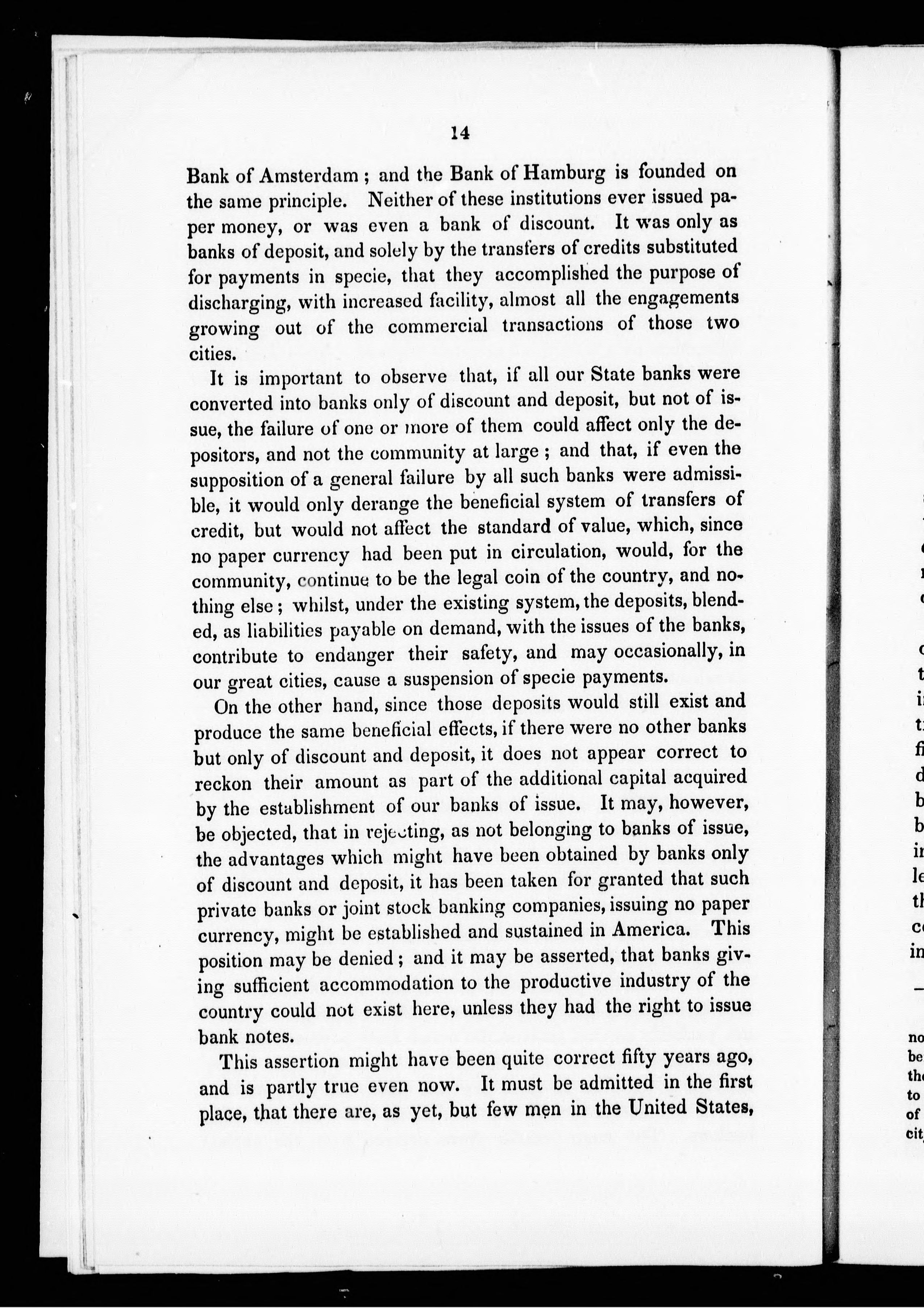 14

Bank of Amsterdam; and the Bank of Hamburg is founded on the same principle. Neither of these institutions ever issued paper money, or was even a bank of discount. It was only as banks of deposit, and solely by the transfers of credits substituted for payments in specie, that they accomplished the purpose of discharging, with increased facility, almost all the engagements growing out of the commercial transactions of those two cities.

It is important to observe that, if all our State banks were converted into banks only of discount and deposit, but not of issue, the failure of one or more of them could affect only the depositors, and not the community at large; and that, if even the supposition of a general failure by all such banks were admissible, it would only derange the beneficial system of transfers of credit, but would not affect the standard of value, which, since no paper currency had been put in circulation, would, for the community, continue to be the legal coin of the country, and nothing else; whilst, under the existing system, the deposits, blended, as liabilities payable on demand, with the issues of the banks, contribute to endanger their safety, and may occasionally, in our great cities, cause a suspension of specie payments.

On the other hand, since those deposits would still exist and produce the same beneficial effects, if there were no other banks but only of discount and deposit, it does not appear correct to reckon their amount as part of the additional capital acquired by the establishment of our banks of issue. It may, however, be objected, that in rejecting, as not belonging to banks of issue, the advantages which might have been obtained by banks only of discount and deposit, it has been taken for granted that such private banks or joint stock banking companies, issuing no paper currency, might be established and sustained in America. This position may be denied; and it may be asserted, that banks giving sufficient accommodation to the productive industry of the country could not exist here, unless they had the right to issue bank notes.

This assertion might have been quite correct fifty years ago, and is partly true even now. It must be admitted in the first place, that there are, as yet, but few men in the United States,